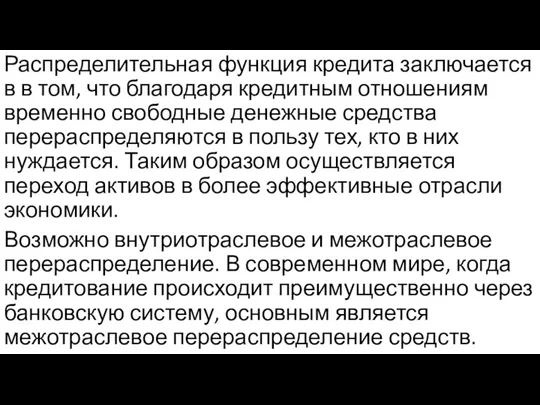 Распределительная функция кредита заключается в в том, что благодаря кредитным отношениям временно свободные денежные средства перераспределяются в пользу тех, кто в них нуждается. Таким образом осуществляется переход активов в более эффективные отрасли экономики.

Возможно внутриотраслевое и межотраслевое перераспределение. В современном мире, когда кредитование происходит преимущественно через банковскую систему, основным является межотраслевое перераспределение средств.